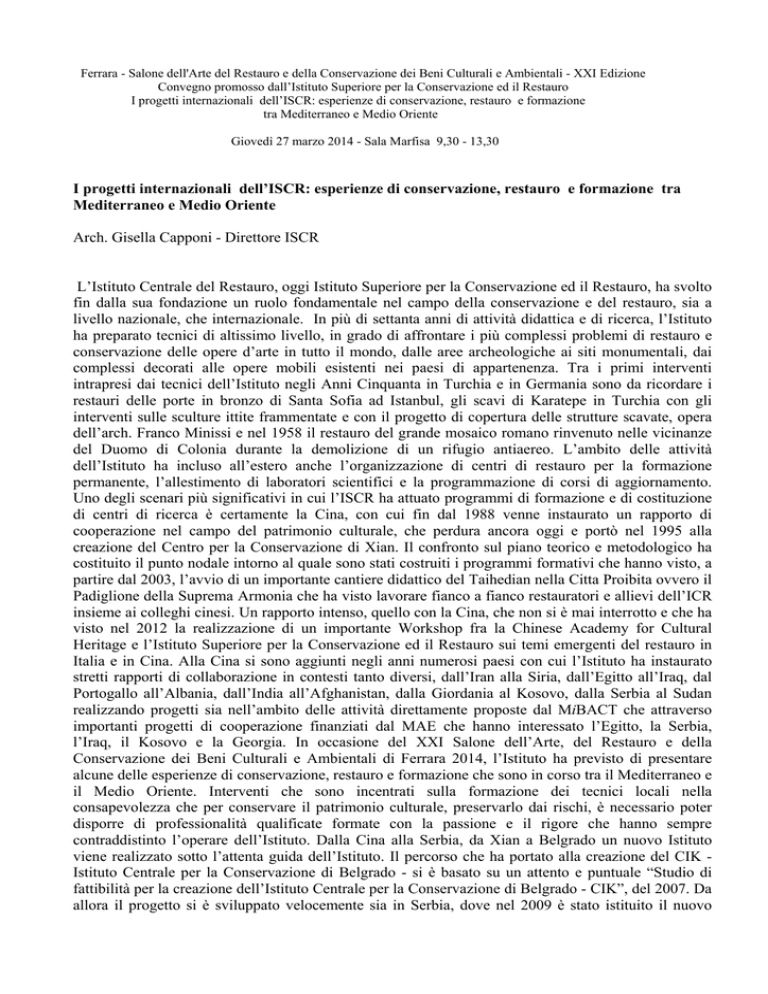 Ferrara - Salone dell'Arte del Restauro e della Conservazione dei Beni Culturali e Ambientali - XXI Edizione
Convegno promosso dall'Istituto Superiore per la Conservazione ed il Restauro
I progetti internazionali dell'ISCR: esperienze di conservazione, restauro e formazione tra Mediterraneo e Medio Oriente

Giovedì 27 marzo 2014 - Sala Marfisa 9,30 - 13,30

I progetti internazionali dell'ISCR: esperienze di conservazione, restauro e formazione tra Mediterraneo e Medio Oriente

Arch. Gisella Capponi - Direttore ISCR

L'Istituto Centrale del Restauro, oggi Istituto Superiore per la Conservazione ed il Restauro, ha svolto fin dalla sua fondazione un ruolo fondamentale nel campo della conservazione e del restauro, sia a livello nazionale, che internazionale. In più di settanta anni di attività didattica e di ricerca, l'Istituto ha preparato tecnici di altissimo livello, in grado di affrontare i più complessi problemi di restauro e conservazione delle opere d'arte in tutto il mondo, dalle aree archeologiche ai siti monumentali, dai complessi decorati alle opere mobili esistenti nei paesi di appartenenza. Tra i primi interventi intrapresi dai tecnici dell'Istituto negli Anni Cinquanta in Turchia e in Germania sono da ricordare i restauri delle porte in bronzo di Santa Sofia ad Istanbul, gli scavi di Karatepe in Turchia con gli interventi sulle sculture ittite frammentate e con il progetto di copertura delle strutture scavate, opera dell'arch. Franco Minissi e nel 1958 il restauro del grande mosaico romano rinvenuto nelle vicinanze del Duomo di Colonia durante la demolizione di un rifugio antiaereo. L'ambito delle attività dell'Istituto ha incluso all'estero anche l'organizzazione di centri di restauro per la formazione permanente, l'allestimento di laboratori scientifici e la programmazione di corsi di aggiornamento. Uno degli scenari più significativi in cui l'ISCR ha attuato programmi di formazione e di costituzione di centri di ricerca è certamente la Cina, con cui fin dal 1988 venne instaurato un rapporto di cooperazione nel campo del patrimonio culturale, che perdura ancora oggi e portò nel 1995 alla creazione del Centro per la Conservazione di Xian. Il confronto sul piano teorico e metodologico ha costituito il punto nodale intorno al quale sono stati costruiti i programmi formativi che hanno visto, a partire dal 2003, l'avvio di un importante cantiere didattico del Taihedian nella Citta Proibita ovvero il Padiglione della Suprema Armonia che ha visto lavorare fianco a fianco restauratori e allievi dell'ICR insieme ai colleghi cinesi. Un rapporto intenso, quello con la Cina, che non si è mai interrotto e che ha visto nel 2012 la realizzazione di un importante Workshop fra la Chinese Academy for Cultural Heritage e l'Istituto Superiore per la Conservazione ed il Restauro sui temi emergenti del restauro in Italia e in Cina. Alla Cina si sono aggiunti negli anni numerosi paesi con cui l'Istituto ha instaurato stretti rapporti di collaborazione in contesti tanto diversi, dall'Iran alla Siria, dall'Egitto all'Iraq, dal Portogallo all'Albania, dall'India all'Afghanistan, dalla Giordania al Kosovo, dalla Serbia al Sudan realizzando progetti sia nell'ambito delle attività direttamente proposte dal MiBACT che attraverso importanti progetti di cooperazione finanziati dal MAE che hanno interessato l'Egitto, la Serbia, l'Iraq, il Kosovo e la Georgia. In occasione del XXI Salone dell'Arte, del Restauro e della Conservazione dei Beni Culturali e Ambientali di Ferrara 2014, l'Istituto ha previsto di presentare alcune delle esperienze di conservazione, restauro e formazione che sono in corso tra il Mediterraneo e il Medio Oriente. Interventi che sono incentrati sulla formazione dei tecnici locali nella consapevolezza che per conservare il patrimonio culturale, preservarlo dai rischi, è necessario poter disporre di professionalità qualificate formate con la passione e il rigore che hanno sempre contraddistinto l'operare dell'Istituto. Dalla Cina alla Serbia, da Xian a Belgrado un nuovo Istituto viene realizzato sotto l'attenta guida dell'Istituto. Il percorso che ha portato alla creazione del CIK - Istituto Centrale per la Conservazione di Belgrado - si è basato su un attento e puntuale "Studio di fattibilità per la creazione dell'Istituto Centrale per la Conservazione di Belgrado - CIK", del 2007. Da allora il progetto si è sviluppato velocemente sia in Serbia, dove nel 2009 è stato istituito il nuovo